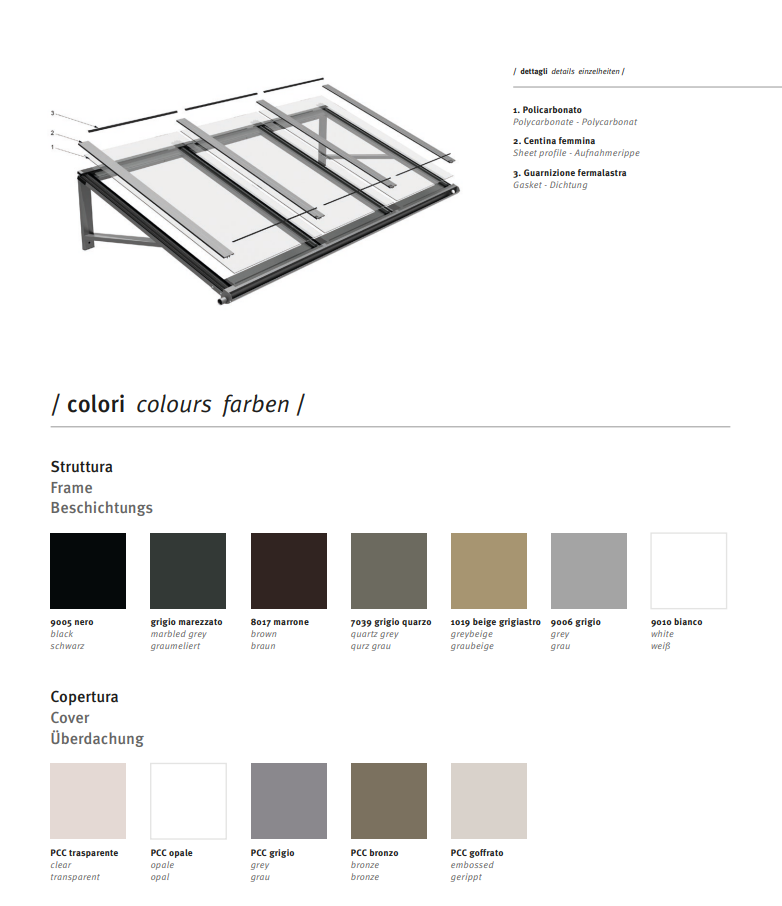 3
2
1

/ dettagli details einzelheiten /

1. Policarbonato
Polycarbonate - Polycarbonat

2. Centina femmina
Sheet profile - Aufnahmerippe

3. Guarnizione fermalastra
Gasket - Dichtung

/ colori colours farben /

Struttura
Frame
Beschichtungs

9005 nero
black
schwarz

grigio marezzato
marbled grey
graumeliert

8017 marrone
brown
braun

7039 grigio quarzo
quartz grey
qurz grau

1019 beige grigiastro
greybeige
graubeige

9006 grigio
grey
grau

9010 bianco
white
weiß

Copertura
Cover
Überdachung

PCC trasparente
clear
transparent

PCC opale
opale
opal

PCC grigio
grey
grau

PCC bronzo
bronze
bronze

PCC goffrato
embossed
gerippt